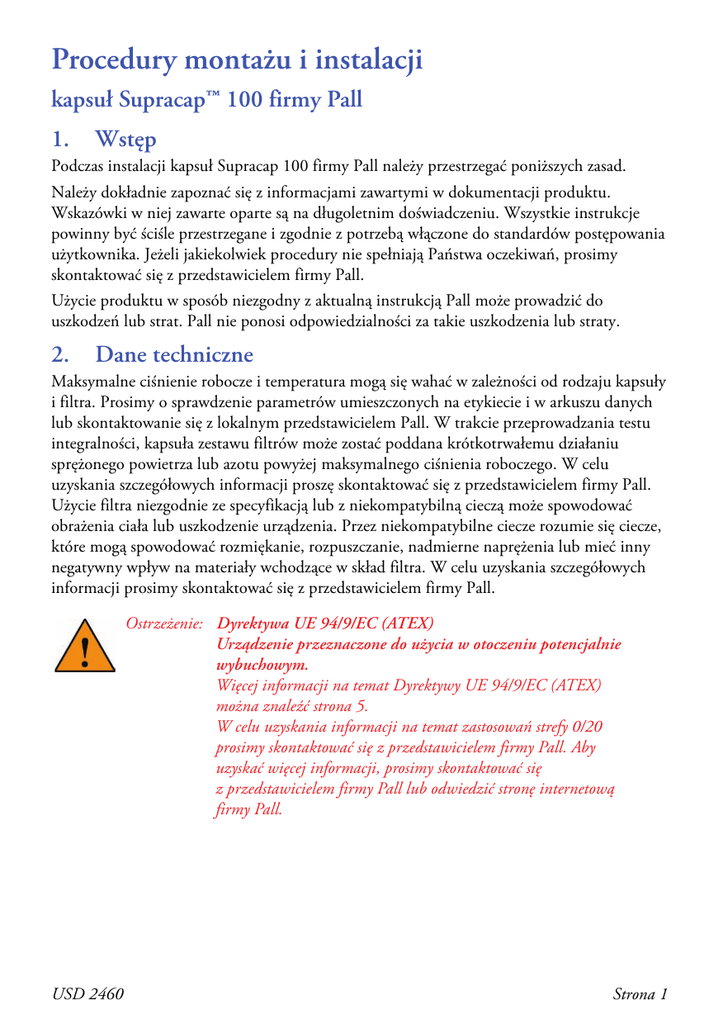 Procedury montażu i instalacji

kapsuł Supracap™ 100 firmy Pall

1. Wstęp

Podczas instalacji kapsuł Supracap 100 firmy Pall należy przestrzegać poniższych zasad.

Należy dokładnie zapoznać się z informacjami zawartymi w dokumentacji produktu. Wskazówki w niej zawarte oparte są na długoletnim doświadczeniu. Wszystkie instrukcje powinny być ściśle przestrzegane i zgodnie z potrzebą włączone do standardów postępowania użytkownika. Jeżeli jakiekolwiek procedury nie spełniają Państwa oczekiwań, prosimy skontaktować się z przedstawicielem firmy Pall.

Użycie produktu w sposób niezgodny z aktualną instrukcją Pall może prowadzić do uszkodzeń lub strat. Pall nie ponosi odpowiedzialności za takie uszkodzenia lub straty.

2. Dane techniczne

Maksymalne ciśnienie robocze i temperatura mogą się wahać w zależności od rodzaju kapsuły i filtra. Prosimy o sprawdzenie parametrów umieszczonych na etykiecie i w arkuszu danych lub skontaktowanie się z lokalnym przedstawicielem Pall. W trakcie przeprowadzania testu integralności, kapsuła zestawu filtrów może zostać poddana krótkotrwałemu działaniu sprężonego powietrza lub azotu powyżej maksymalnego ciśnienia roboczego. W celu uzyskania szczegółowych informacji proszę skontaktować się z przedstawicielem firmy Pall. Użycie filtra niezgodnie ze specyfikacją lub z niekompatybilną cieczą może spowodować obrażenia ciała lub uszkodzenie urządzenia. Przez niekompatybilne ciecze rozumie się ciecze, które mogą spowodować rozmiękanie, rozpuszczanie, nadmierne naprężenia lub mieć inny negatywny wpływ na materiały wchodzące w skład filtra. W celu uzyskania szczegółowych informacji prosimy skontaktować się z przedstawicielem firmy Pall.

Ostrzeżenie: Dyrektywa UE 94/9/EC (ATEX)
Urządzenie przeznaczone do użycia w otoczeniu potencjalnie wybuchowym.
Więcej informacji na temat Dyrektywy UE 94/9/EC (ATEX) można znaleźć strona 5.
W celu uzyskania informacji na temat zastosowań strefy 0/20 prosimy skontaktować się z przedstawicielem firmy Pall. Aby uzyskać więcej informacji, prosimy skontaktować się z przedstawicielem firmy Pall lub odwiedzić stronę internetową firmy Pall.

USD 2460

Strona 1